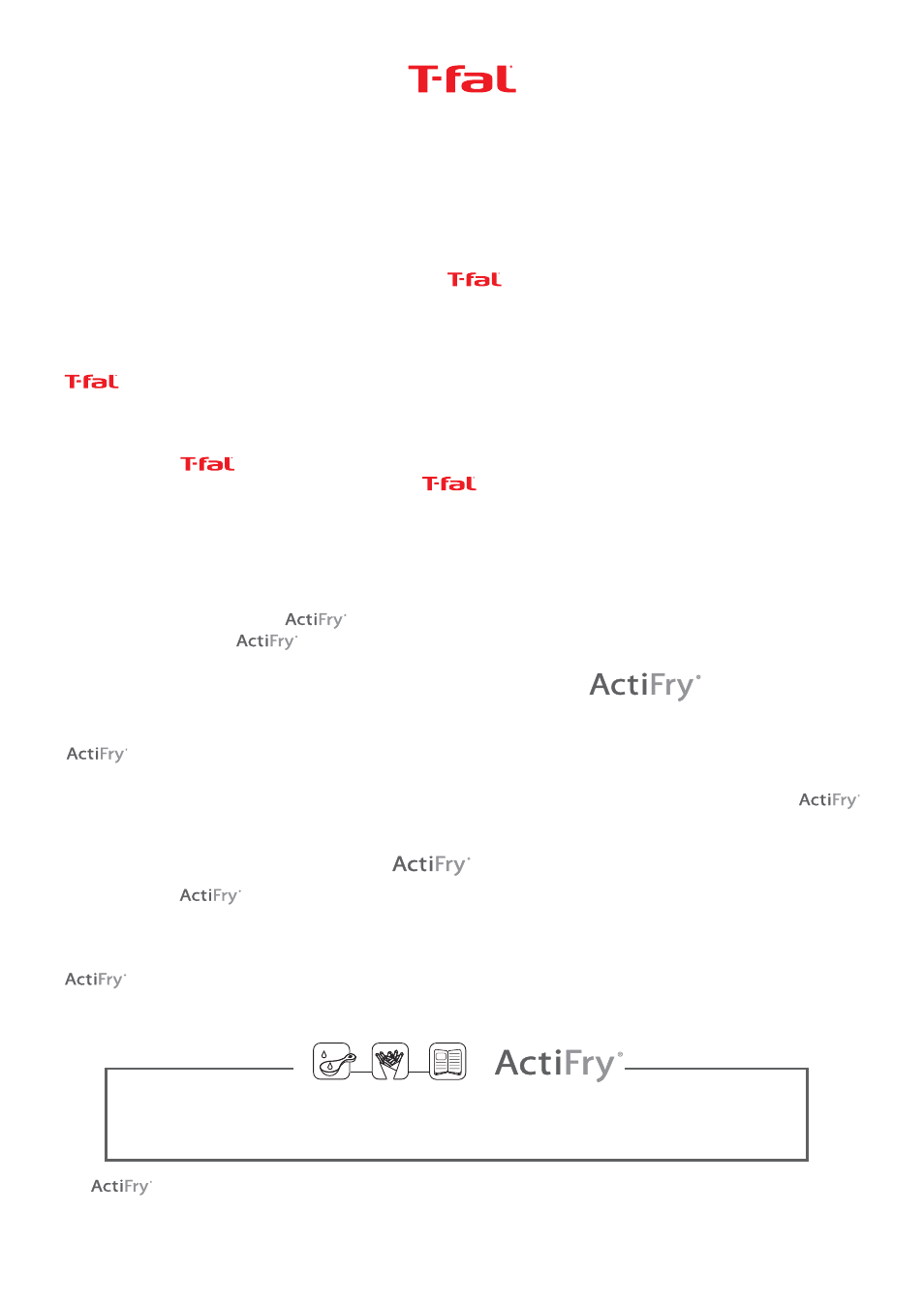 T-fal

T-fal

T-fal

T-fal

T-fal

ActiFry

ActiFry

ActiFry

ActiFry

ActiFry

ActiFry

ActiFry

ActiFry

ActiFry

ActiFry